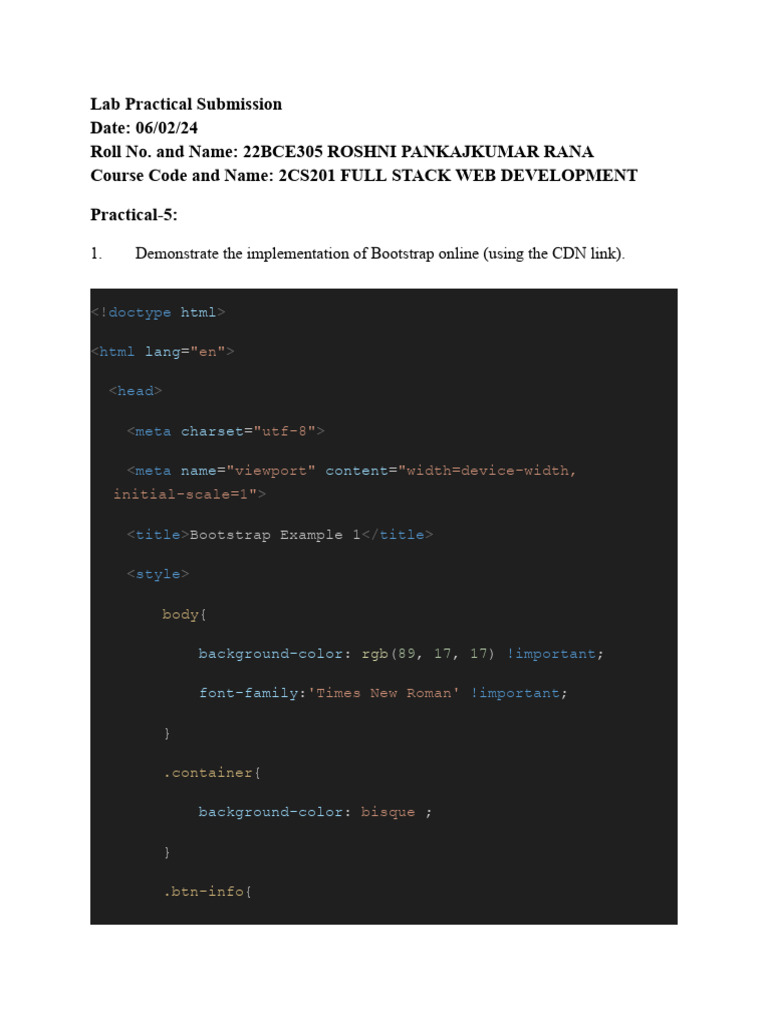 Lab Practical Submission
Date: 06/02/24
Roll No. and Name: 22BCE305 ROSHNI PANKAJKUMAR RANA
Course Code and Name: 2CS201 FULL STACK WEB DEVELOPMENT

Practical-5:

1. Demonstrate the implementation of Bootstrap online (using the CDN link).

<!doctype html>

<html lang="en">

<head>

<meta charset="utf-8">

<meta name="viewport" content="width=device-width, initial-scale=1">

<title>Bootstrap Example 1</title>

<style>

body{

background-color: rgb(89, 17, 17) !important;

font-family:'Times New Roman' !important;

}

.container{

background-color: bisque ;

}

.btn-info{